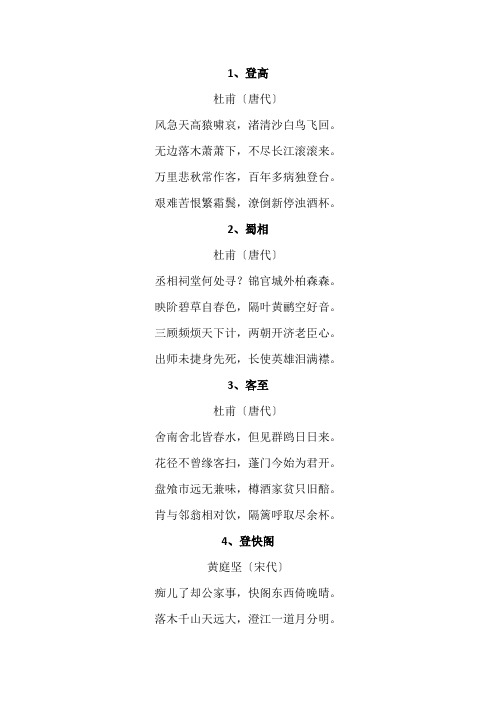 1、登高

杜甫〔唐代〕

风急天高猿啸哀，渚清沙白鸟飞回。

无边落木萧萧下，不尽长江滚滚来。

万里悲秋常作客，百年多病独登台。

艰难苦恨繁霜鬓，潦倒新停浊酒杯。

2、蜀相

杜甫〔唐代〕

丞相祠堂何处寻？锦官城外柏森森。

映阶碧草自春色，隔叶黄鹂空好音。

三顾频烦天下计，两朝开济老臣心。

出师未捷身先死，长使英雄泪满襟。

3、客至

杜甫〔唐代〕

舍南舍北皆春水，但见群鸥日日来。

花径不曾缘客扫，蓬门今始为君开。

盘飧市远无兼味，樽酒家贫只旧醅。

肯与邻翁相对饮，隔篱呼取尽余杯。

4、登快阁

黄庭坚〔宋代〕

痴儿了却公家事，快阁东西倚晚晴。

落木千山天远大，澄江一道月分明。